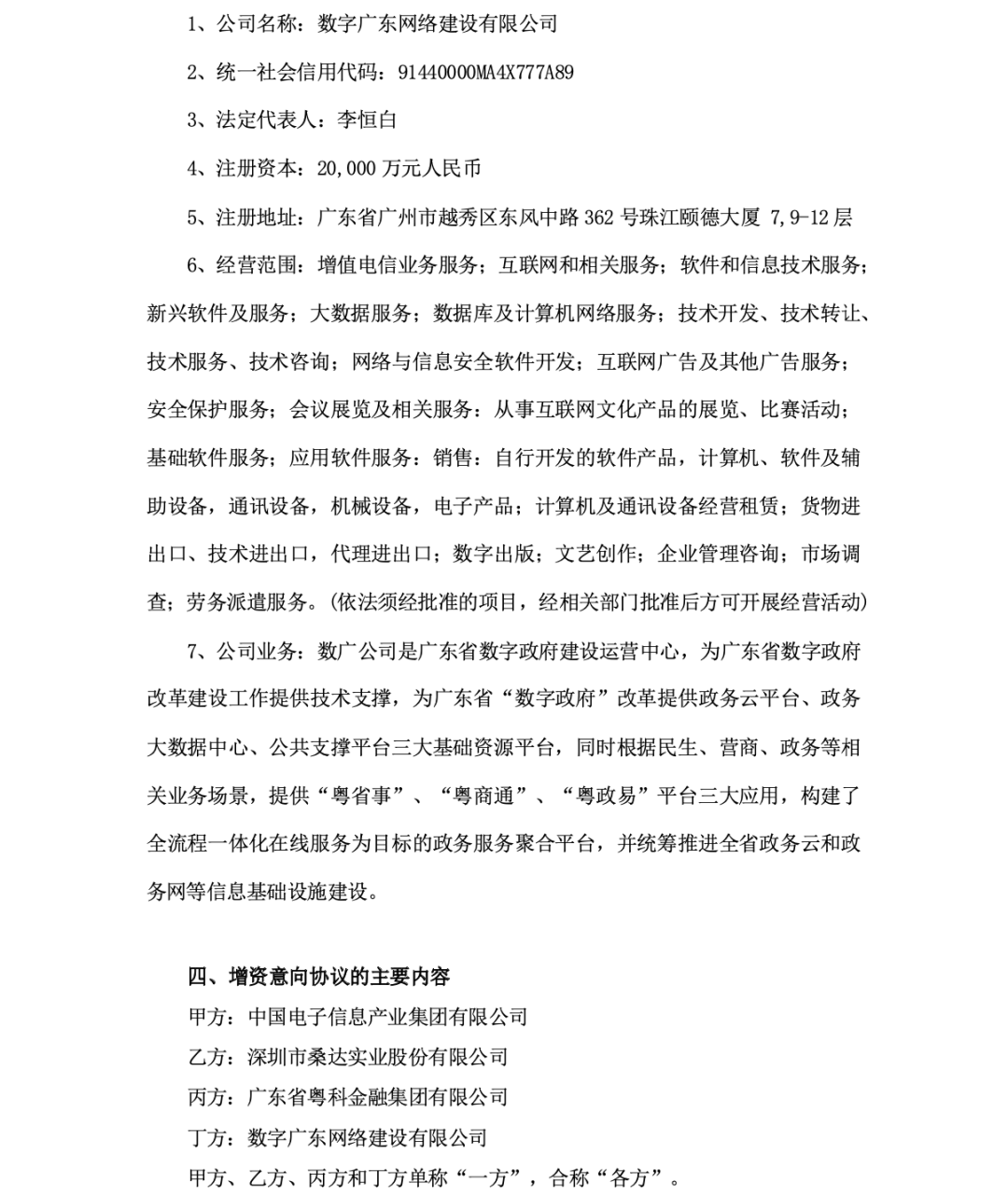 1、公司名称：数字广东网络建设有限公司

2、统一社会信用代码：91440000MA4X777A89

3、法定代表人：李恒白

4、注册资本：20,000 万元人民币

5、注册地址：广东省广州市越秀区东风中路 362 号珠江颐德大厦 7,9-12 层

6、经营范围：增值电信业务服务；互联网和相关服务；软件和信息技术服务；新兴软件及服务；大数据服务；数据库及计算机网络服务；技术开发、技术转让、技术服务、技术咨询；网络与信息安全软件开发；互联网广告及其他广告服务；安全保护服务；会议展览及相关服务：从事互联网文化产品的展览、比赛活动；基础软件服务；应用软件服务：销售：自行开发的软件产品，计算机、软件及辅助设备，通讯设备，机械设备，电子产品；计算机及通讯设备经营租赁；货物进出口、技术进出口，代理进出口；数字出版；文艺创作；企业管理咨询；市场调查；劳务派遣服务。(依法须经批准的项目，经相关部门批准后方可开展经营活动)

7、公司业务：数广公司是广东省数字政府建设运营中心，为广东省数字政府改革建设工作提供技术支撑，为广东省“数字政府”改革提供政务云平台、政务大数据中心、公共支撑平台三大基础资源平台，同时根据民生、营商、政务等相关业务场景，提供“粤省事”、“粤商通”、“粤政易”平台三大应用，构建了全流程一体化在线服务为目标的政务服务聚合平台，并统筹推进全省政务云和政务网等信息基础设施建设。

四、增资意向协议的主要内容

甲方：中国电子信息产业集团有限公司

乙方：深圳市桑达实业股份有限公司

丙方：广东省粤科金融集团有限公司

丁方：数字广东网络建设有限公司

甲方、乙方、丙方和丁方单称“一方”，合称“各方”。